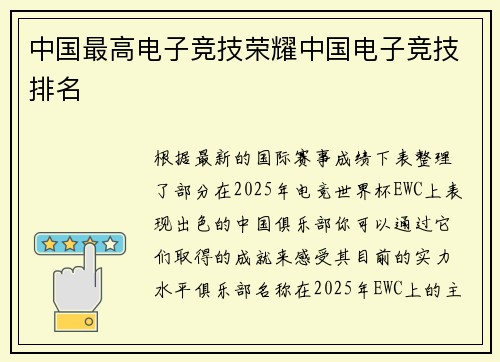 中国最高电子竞技荣耀中国电子竞技排名

根据最新的国际赛事成绩下表整理了部分在2025年电竞世界杯EWC上表现出色的中国俱乐部你可以通过它们取得的成就来感受其目前的实力水平俱乐部名称在2025年EWC上的主